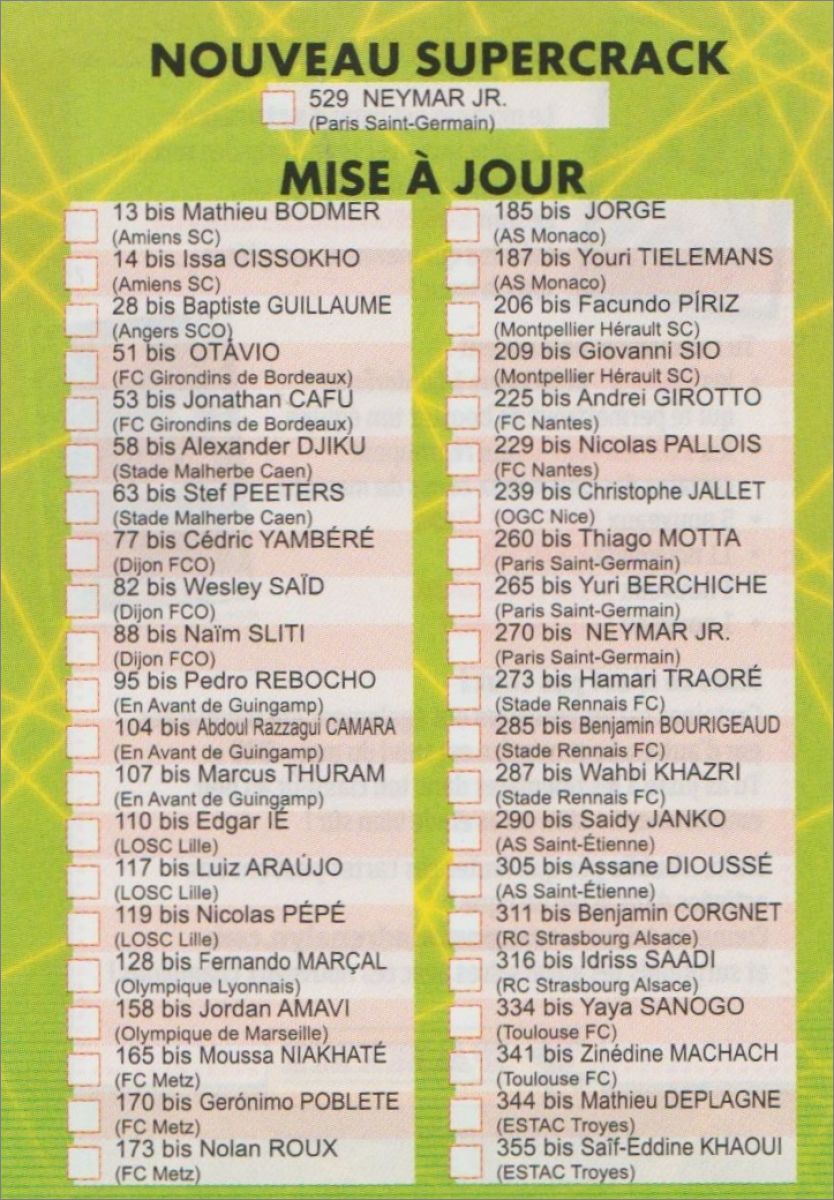 NOUVEAU SUPERCRACK

☐ 529 NEYMAR JR.
(Paris Saint-Germain)

MISE À JOUR

☐ 13 bis Mathieu BODMER
(Amiens SC)
☐ 14 bis Issa CISSOKHO
(Amiens SC)
☐ 28 bis Baptiste GUILLAUME
(Angers SCO)
☐ 51 bis OTÁVIO
(FC Girondins de Bordeaux)
☐ 53 bis Jonathan CAFU
(FC Girondins de Bordeaux)
☐ 58 bis Alexander DJIKU
(Stade Malherbe Caen)
☐ 63 bis Stef PEETERS
(Stade Malherbe Caen)
☐ 77 bis Cédric YAMBÉRÉ
(Dijon FCO)
☐ 82 bis Wesley SAÏD
(Dijon FCO)
☐ 88 bis Naïm SLITI
(Dijon FCO)
☐ 95 bis Pedro REBOCHO
(En Avant de Guingamp)
☐ 104 bis Abdoul Razzagui CAMARA
(En Avant de Guingamp)
☐ 107 bis Marcus THURAM
(En Avant de Guingamp)
☐ 110 bis Edgar IÉ
(LOSC Lille)
☐ 117 bis Luiz ARAÚJO
(LOSC Lille)
☐ 119 bis Nicolas PÉPÉ
(LOSC Lille)
☐ 128 bis Fernando MARÇAL
(Olympique Lyonnais)
☐ 158 bis Jordan AMAVI
(Olympique de Marseille)
☐ 165 bis Moussa NIAKHATÉ
(FC Metz)
☐ 170 bis Gerónimo POBLETE
(FC Metz)
☐ 173 bis Nolan ROUX
(FC Metz)

☐ 185 bis JORGE
(AS Monaco)
☐ 187 bis Youri TIELEMANS
(AS Monaco)
☐ 206 bis Facundo PÍRIZ
(Montpellier Hérault SC)
☐ 209 bis Giovanni SIO
(Montpellier Hérault SC)
☐ 225 bis Andrei GIROTTO
(FC Nantes)
☐ 229 bis Nicolas PALLOIS
(FC Nantes)
☐ 239 bis Christophe JALLET
(OGC Nice)
☐ 260 bis Thiago MOTTA
(Paris Saint-Germain)
☐ 265 bis Yuri BERCHICHE
(Paris Saint-Germain)
☐ 270 bis NEYMAR JR.
(Paris Saint-Germain)
☐ 273 bis Hamari TRAORÉ
(Stade Rennais FC)
☐ 285 bis Benjamin BOURIGEAUD
(Stade Rennais FC)
☐ 287 bis Wahbi KHAZRI
(Stade Rennais FC)
☐ 290 bis Saidy JANKO
(AS Saint-Étienne)
☐ 305 bis Assane DIOUSSÉ
(AS Saint-Étienne)
☐ 311 bis Benjamin CORGNET
(RC Strasbourg Alsace)
☐ 316 bis Idriss SAADI
(RC Strasbourg Alsace)
☐ 334 bis Yaya SANOGO
(Toulouse FC)
☐ 341 bis Zinédine MACHACH
(Toulouse FC)
☐ 344 bis Mathieu DEPLAGNE
(ESTAC Troyes)
☐ 355 bis Saîf-Eddine KHAOUI
(ESTAC Troyes)